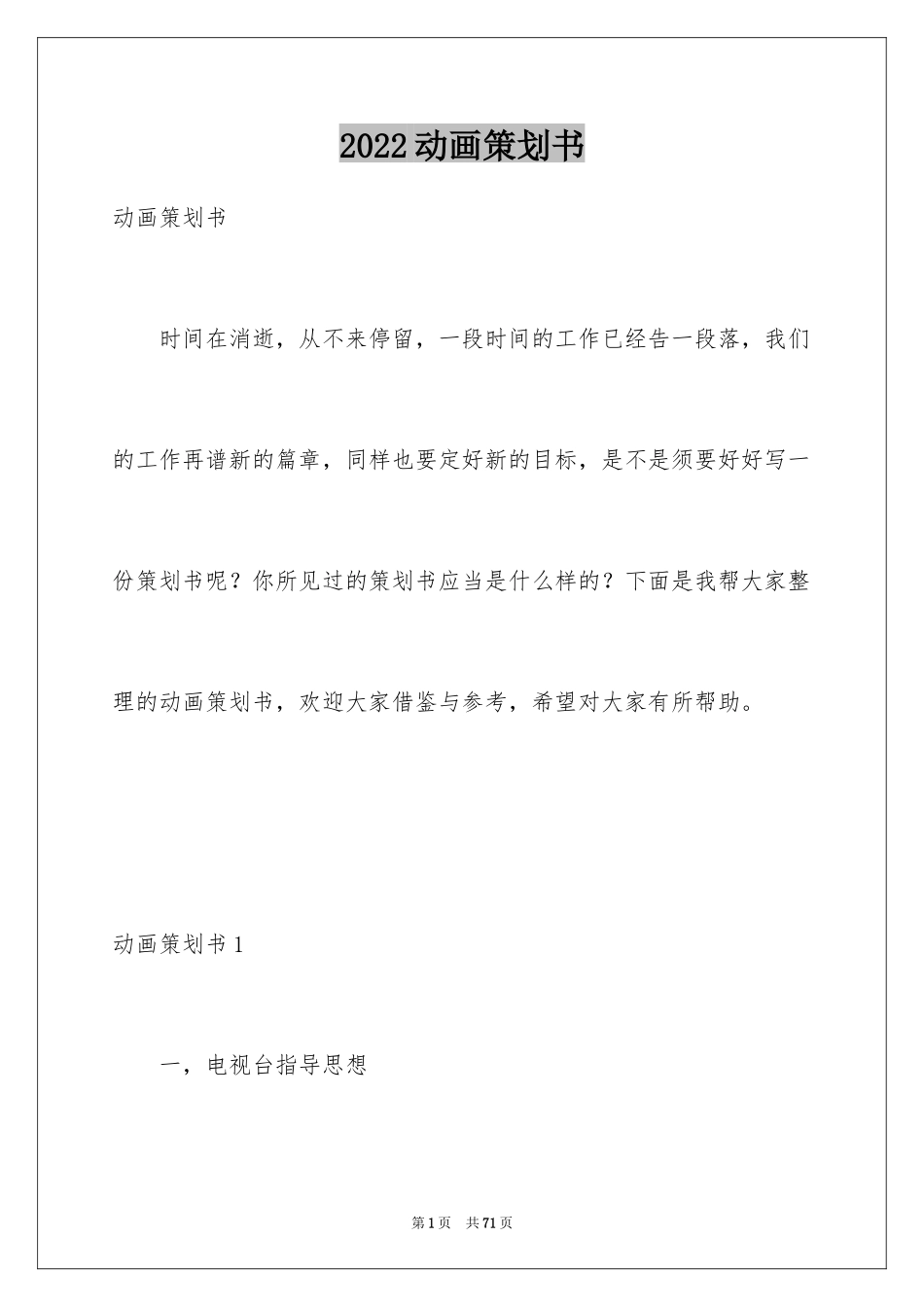 2022动画策划书

动画策划书

时间在消逝，从不来停留，一段时间的工作已经告一段落，我们的工作再谱新的篇章，同样也要定好新的目标，是不是须要好好写一份策划书呢？你所见过的策划书应当是什么样的？下面是我帮大家整理的动画策划书，欢迎大家借鉴与参考，希望对大家有所帮助。

动画策划书1

一，电视台指导思想

第1页 共71页